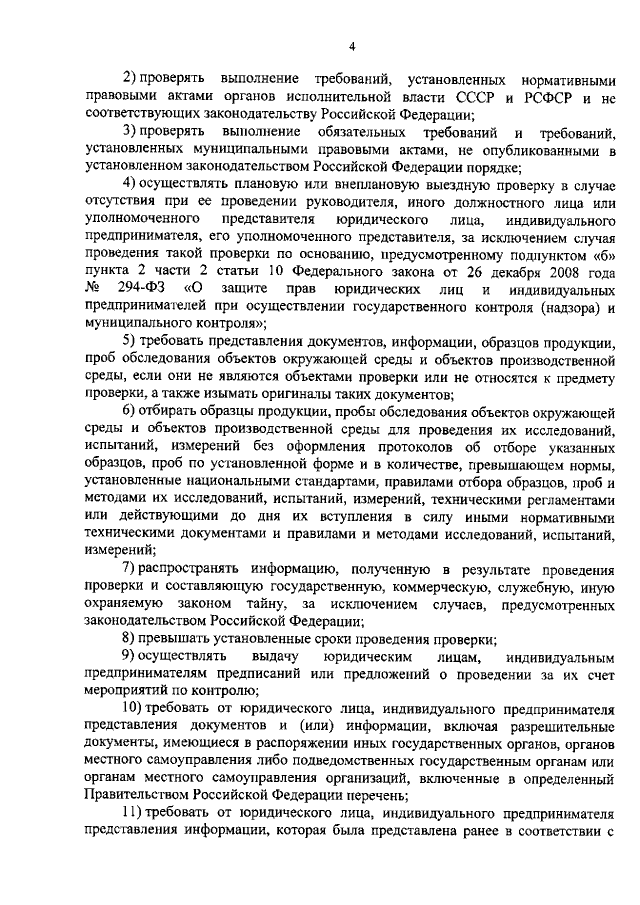 4

2) проверять выполнение требований, установленных нормативными правовыми актами органов исполнительной власти СССР и РСФСР и не соответствующих законодательству Российской Федерации;

3) проверять выполнение обязательных требований и требований, установленных муниципальными правовыми актами, не опубликованными в установленном законодательством Российской Федерации порядке;

4) осуществлять плановую или внеплановую выездную проверку в случае отсутствия при ее проведении руководителя, иного должностного лица или уполномоченного представителя юридического лица, индивидуального предпринимателя, его уполномоченного представителя, за исключением случая проведения такой проверки по основанию, предусмотренному подпунктом «б» пункта 2 части 2 статьи 10 Федерального закона от 26 декабря 2008 года № 294-ФЗ «О защите прав юридических лиц и индивидуальных предпринимателей при осуществлении государственного контроля (надзора) и муниципального контроля»;

5) требовать представления документов, информации, образцов продукции, проб обследования объектов окружающей среды и объектов производственной среды, если они не являются объектами проверки или не относятся к предмету проверки, а также изымать оригиналы таких документов;

6) отбирать образцы продукции, пробы обследования объектов окружающей среды и объектов производственной среды для проведения их исследований, испытаний, измерений без оформления протоколов об отборе указанных образцов, проб по установленной форме и в количестве, превышающем нормы, установленные национальными стандартами, правилами отбора образцов, проб и методами их исследований, испытаний, измерений, техническими регламентами или действующими до дня их вступления в силу иными нормативными техническими документами и правилами и методами исследований, испытаний, измерений;

7) распространять информацию, полученную в результате проведения проверки и составляющую государственную, коммерческую, служебную, иную охраняемую законом тайну, за исключением случаев, предусмотренных законодательством Российской Федерации;

8) превышать установленные сроки проведения проверки;

9) осуществлять выдачу юридическим лицам, индивидуальным предпринимателям предписаний или предложений о проведении за их счет мероприятий по контролю;

10) требовать от юридического лица, индивидуального предпринимателя представления документов и (или) информации, включая разрешительные документы, имеющиеся в распоряжении иных государственных органов, органов местного самоуправления либо подведомственных государственным органам или органам местного самоуправления организаций, включенные в определенный Правительством Российской Федерации перечень;

11) требовать от юридического лица, индивидуального предпринимателя представления информации, которая была представлена ранее в соответствии с